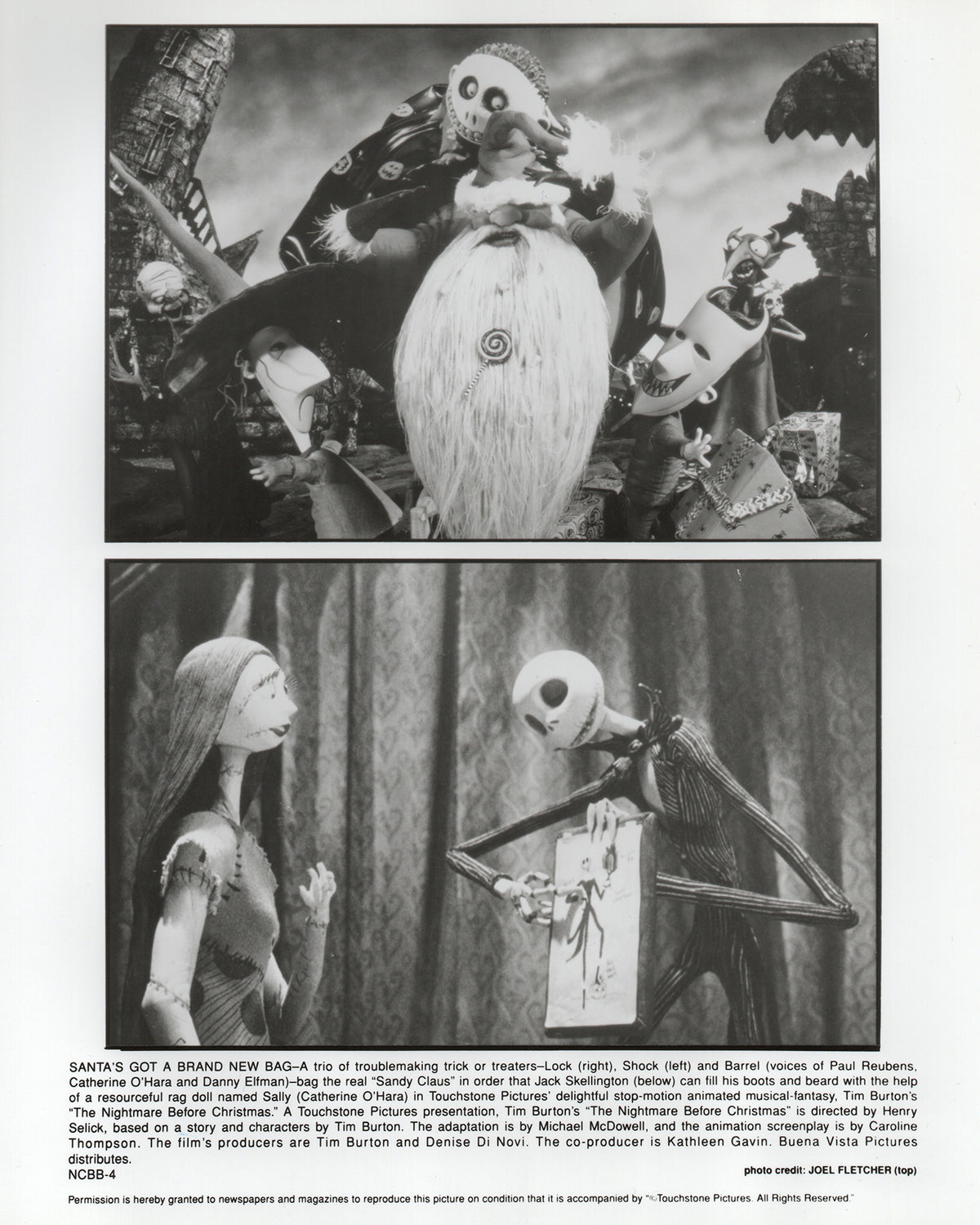 SANTA'S GOT A BRAND NEW BAG–A trio of troublemaking trick or treaters–Lock (right), Shock (left) and Barrel (voices of Paul Reubens, Catherine O'Hara and Danny Elfman)–bag the real "Sandy Claus" in order that Jack Skellington (below) can fill his boots and beard with the help of a resourceful rag doll named Sally (Catherine O'Hara) in Touchstone Pictures' delightful stop-motion animated musical-fantasy, Tim Burton's "The Nightmare Before Christmas." A Touchstone Pictures presentation, Tim Burton's "The Nightmare Before Christmas" is directed by Henry Selick, based on a story and characters by Tim Burton. The adaptation is by Michael McDowell, and the animation screenplay is by Caroline Thompson. The film's producers are Tim Burton and Denise Di Novi. The co-producer is Kathleen Gavin. Buena Vista Pictures distributes.

NCBB-4

photo credit: JOEL FLETCHER (top)

Permission is hereby granted to newspapers and magazines to reproduce this picture on condition that it is accompanied by "©Touchstone Pictures. All Rights Reserved."